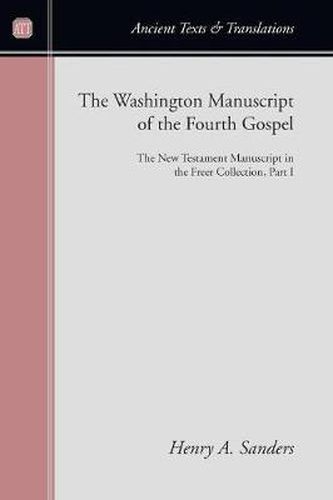 Ancient Texts & Translations

The Washington Manuscript of the Fourth Gospel

The New Testament Manuscript in the Freer Collection, Part I

Henry A. Sanders